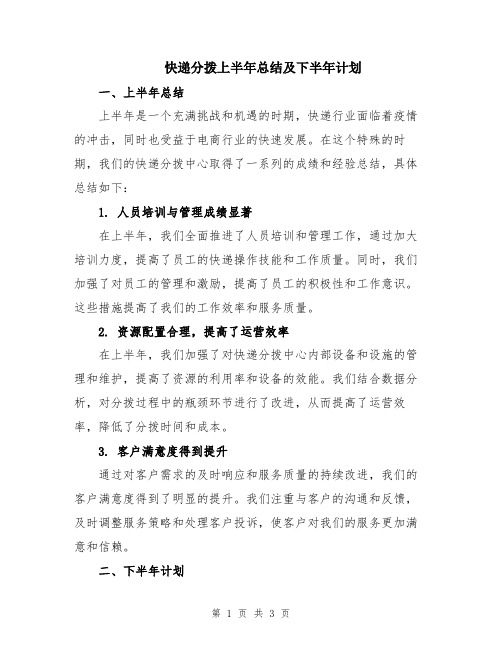 快递分拨上半年总结及下半年计划

一、上半年总结

上半年是一个充满挑战和机遇的时期，快递行业面临着疫情的冲击，同时也受益于电商行业的快速发展。在这个特殊的时期，我们的快递分拨中心取得了一系列的成绩和经验总结，具体总结如下：

1. 人员培训与管理成绩显著

在上半年，我们全面推进了人员培训和管理工作，通过加大培训力度，提高了员工的快递操作技能和工作质量。同时，我们加强了对员工的管理和激励，提高了员工的积极性和工作意识。这些措施提高了我们的工作效率和服务质量。

2. 资源配置合理，提高了运营效率

在上半年，我们加强了对快递分拨中心内部设备和设施的管理和维护，提高了资源的利用率和设备的效能。我们结合数据分析，对分拨过程中的瓶颈环节进行了改进，从而提高了运营效率，降低了分拨时间和成本。

3. 客户满意度得到提升

通过对客户需求的及时响应和服务质量的持续改进，我们的客户满意度得到了明显的提升。我们注重与客户的沟通和反馈，及时调整服务策略和处理客户投诉，使客户对我们的服务更加满意和信赖。

二、下半年计划

第 1 页 共 3 页